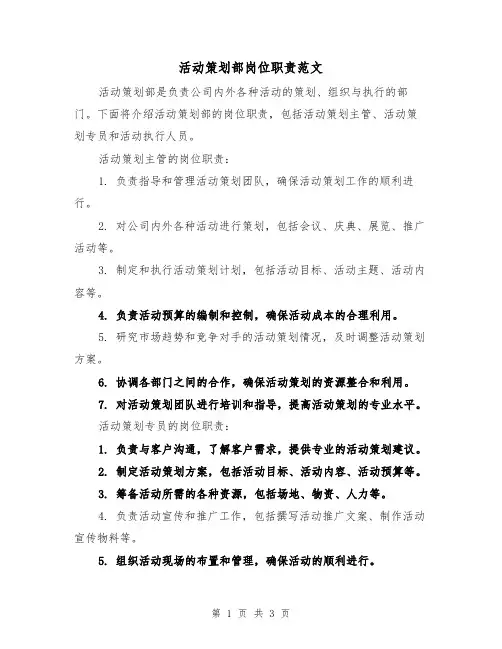 活动策划部岗位职责范文

活动策划部是负责公司内外各种活动的策划、组织与执行的部门。下面将介绍活动策划部的岗位职责，包括活动策划主管、活动策划专员和活动执行人员。

活动策划主管的岗位职责：

1. 负责指导和管理活动策划团队，确保活动策划工作的顺利进行。

2. 对公司内外各种活动进行策划，包括会议、庆典、展览、推广活动等。

3. 制定和执行活动策划计划，包括活动目标、活动主题、活动内容等。

4. 负责活动预算的编制和控制，确保活动成本的合理利用。

5. 研究市场趋势和竞争对手的活动策划情况，及时调整活动策划方案。

6. 协调各部门之间的合作，确保活动策划的资源整合和利用。

7. 对活动策划团队进行培训和指导，提高活动策划的专业水平。

活动策划专员的岗位职责：

1. 负责与客户沟通，了解客户需求，提供专业的活动策划建议。

2. 制定活动策划方案，包括活动目标、活动内容、活动预算等。

3. 筹备活动所需的各种资源，包括场地、物资、人力等。

4. 负责活动宣传和推广工作，包括撰写活动推广文案、制作活动宣传物料等。

5. 组织活动现场的布置和管理，确保活动的顺利进行。

第 1 页 共 3 页